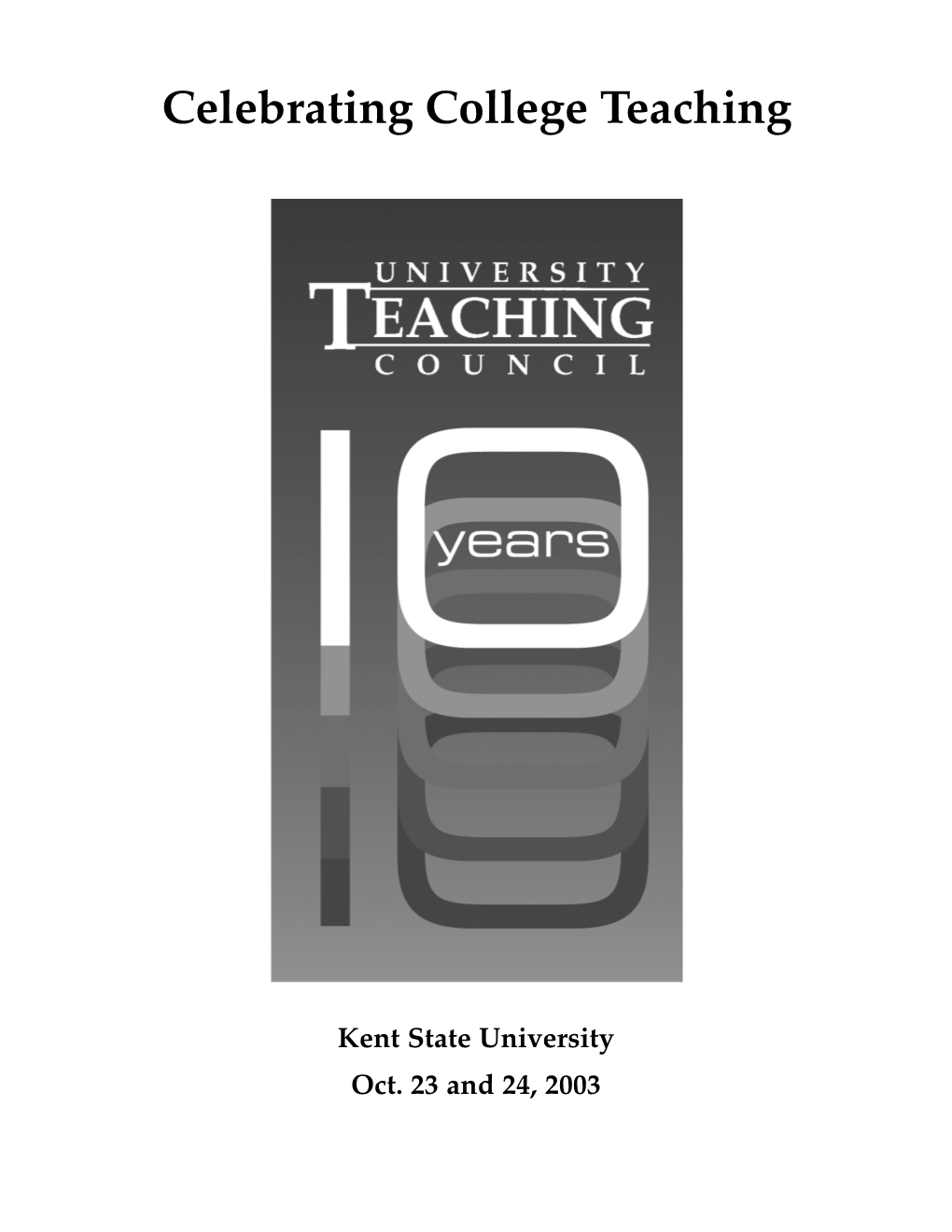 Celebrating College Teaching

UNIVERSITY
TEACHING
COUNCIL

10 years

Kent State University

Oct. 23 and 24, 2003